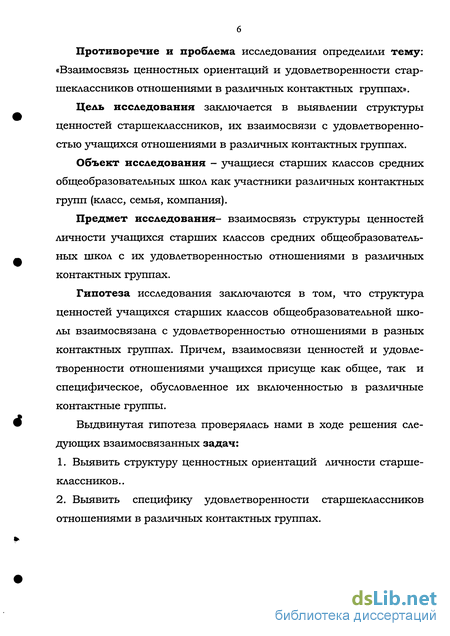 6

Противоречие и проблема исследования определили тему: «Взаимосвязь ценностных ориентаций и удовлетворенности старшеклассников отношениями в различных контактных группах».

Цель исследования заключается в выявлении структуры ценностей старшеклассников, их взаимосвязи с удовлетворенностью учащихся отношениями в различных контактных группах.

Объект исследования – учащиеся старших классов средних общеобразовательных школ как участники различных контактных групп (класс, семья, компания).

Предмет исследования– взаимосвязь структуры ценностей личности учащихся старших классов средних общеобразовательных школ с их удовлетворенностью отношениями в различных контактных группах.

Гипотеза исследования заключаются в том, что структура ценностей учащихся старших классов общеобразовательной школы взаимосвязана с удовлетворенностью отношениями в разных контактных группах. Причем, взаимосвязи ценностей и удовлетворенности отношениями учащихся присуще как общее, так и специфическое, обусловленное их включенностью в различные контактные группы.

Выдвинутая гипотеза проверялась нами в ходе решения следующих взаимосвязанных задач:

1. Выявить структуру ценностных ориентаций личности старшеклассников..

2. Выявить специфику удовлетворенности старшеклассников отношениями в различных контактных группах.

dsLib.net
библиотека диссертаций